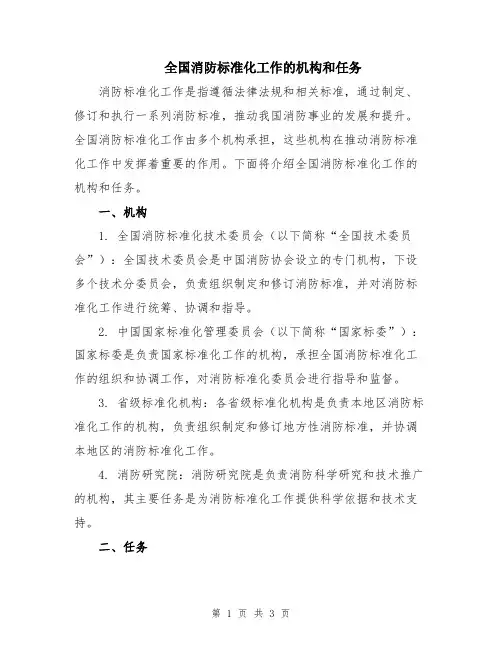 全国消防标准化工作的机构和任务

消防标准化工作是指遵循法律法规和相关标准，通过制定、修订和执行一系列消防标准，推动我国消防事业的发展和提升。全国消防标准化工作由多个机构承担，这些机构在推动消防标准化工作中发挥着重要的作用。下面将介绍全国消防标准化工作的机构和任务。

一、机构

1. 全国消防标准化技术委员会（以下简称“全国技术委员会”）：全国技术委员会是中国消防协会设立的专门机构，下设多个技术分委员会，负责组织制定和修订消防标准，并对消防标准化工作进行统筹、协调和指导。

2. 中国国家标准化管理委员会（以下简称“国家标委”）：国家标委是负责国家标准化工作的机构，承担全国消防标准化工作的组织和协调工作，对消防标准化委员会进行指导和监督。

3. 省级标准化机构：各省级标准化机构是负责本地区消防标准化工作的机构，负责组织制定和修订地方性消防标准，并协调本地区的消防标准化工作。

4. 消防研究院：消防研究院是负责消防科学研究和技术推广的机构，其主要任务是为消防标准化工作提供科学依据和技术支持。

二、任务

第 1 页 共 3 页